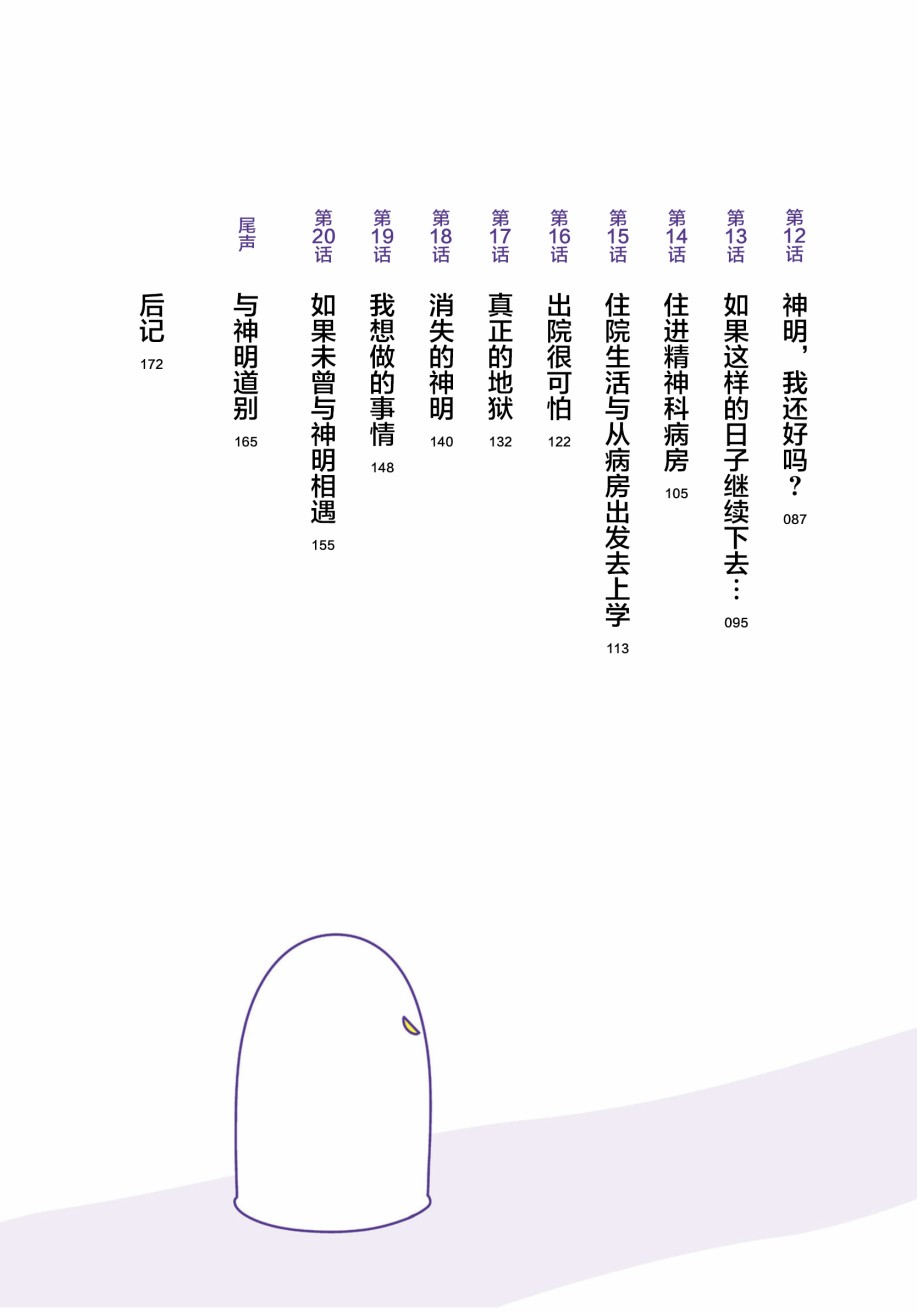 第12话 神明，我还好吗？ 087

第13话 如果这样的日子继续下去… 095

第14话 住进精神科病房 105

第15话 住院生活与从病房出发去上学 113

第16话 出院很可怕 122

第17话 真正的地狱 132

第18话 消失的神明 140

第19话 我想做的事情 148

第20话 如果未曾与神明相遇 155

尾声 与神明道别 165

后记 172